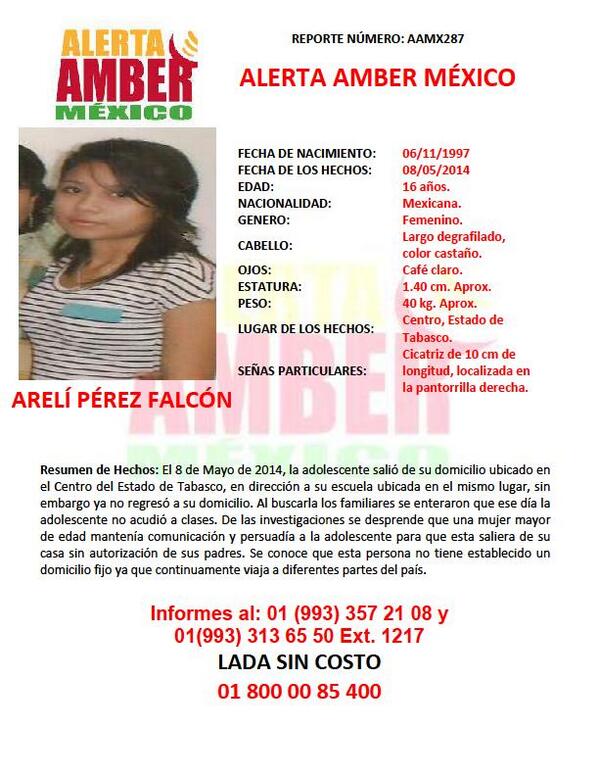 ALERTA AMBER MÉXICO

REPORTE NÚMERO: AAMX287

ALERTA AMBER MÉXICO

| | |
|---|---|
| FECHA DE NACIMIENTO: | 06/11/1997 |
| FECHA DE LOS HECHOS: | 08/05/2014 |
| EDAD: | 16 años. |
| NACIONALIDAD: | Mexicana. |
| GENERO: | Femenino. |
| CABELLO: | Largo degrafilado, color castaño. |
| OJOS: | Café claro. |
| ESTATURA: | 1.40 cm. Aprox. |
| PESO: | 40 kg. Aprox. |
| LUGAR DE LOS HECHOS: | Centro, Estado de Tabasco. |
| SEÑAS PARTICULARES: | Cicatriz de 10 cm de longitud, localizada en la pantorrilla derecha. |

ARELÍ PÉREZ FALCÓN

Resumen de Hechos: El 8 de Mayo de 2014, la adolescente salió de su domicilio ubicado en el Centro del Estado de Tabasco, en dirección a su escuela ubicada en el mismo lugar, sin embargo ya no regresó a su domicilio. Al buscarla los familiares se enteraron que ese día la adolescente no acudió a clases. De las investigaciones se desprende que una mujer mayor de edad mantenía comunicación y persuadía a la adolescente para que esta saliera de su casa sin autorización de sus padres. Se conoce que esta persona no tiene establecido un domicilio fijo ya que continuamente viaja a diferentes partes del país.

Informes al: 01 (993) 357 21 08 y 01(993) 313 65 50 Ext. 1217

LADA SIN COSTO

01 800 00 85 400